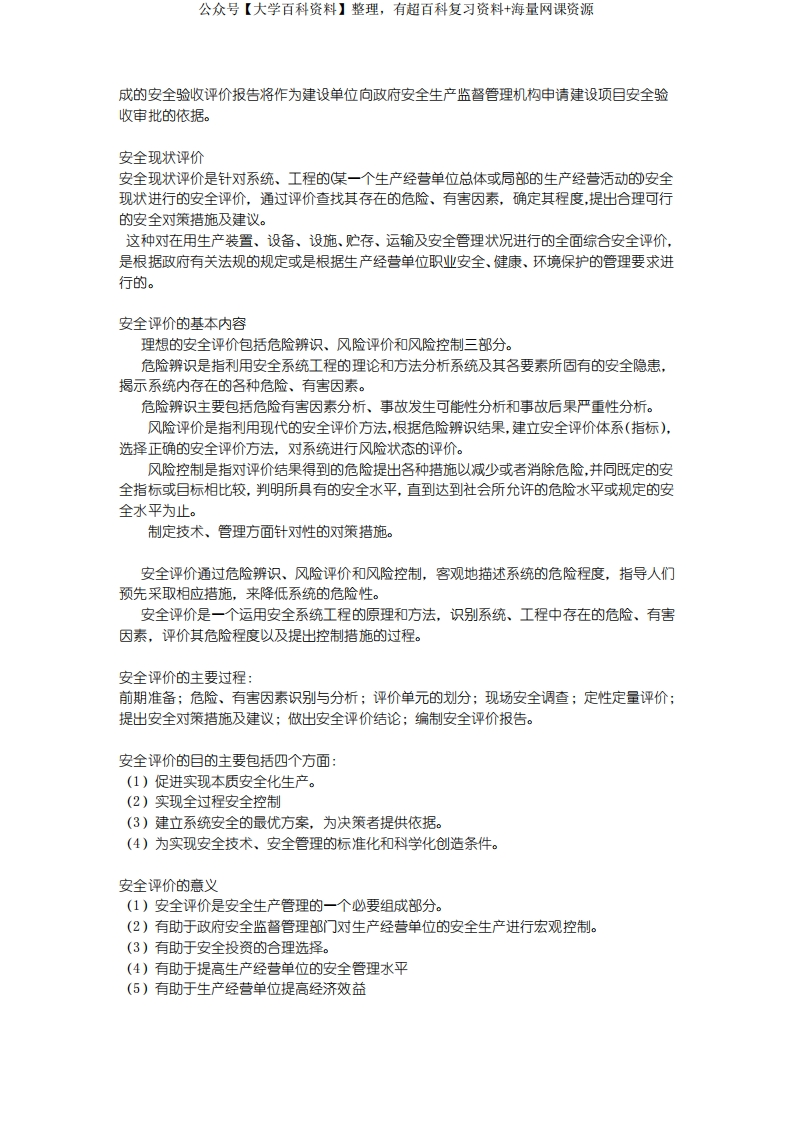 公众号【大学百科资料】整理，有超百科复习资料+海量网课资源

成的安全验收评价报告将作为建设单位向政府安全生产监督管理机构申请建设项目安全验收审批的依据。

安全现状评价
安全现状评价是针对系统、工程的(某一个生产经营单位总体或局部的生产经营活动的)安全现状进行的安全评价，通过评价查找其存在的危险、有害因素，确定其程度,提出合理可行的安全对策措施及建议。
这种对在用生产装置、设备、设施、贮存、运输及安全管理状况进行的全面综合安全评价，是根据政府有关法规的规定或是根据生产经营单位职业安全、健康、环境保护的管理要求进行的。

安全评价的基本内容
理想的安全评价包括危险辨识、风险评价和风险控制三部分。
危险辨识是指利用安全系统工程的理论和方法分析系统及其各要素所固有的安全隐患，揭示系统内存在的各种危险、有害因素。
危险辨识主要包括危险有害因素分析、事故发生可能性分析和事故后果严重性分析。
风险评价是指利用现代的安全评价方法,根据危险辨识结果,建立安全评价体系(指标)，选择正确的安全评价方法，对系统进行风险状态的评价。
风险控制是指对评价结果得到的危险提出各种措施以减少或者消除危险,并同既定的安全指标或目标相比较，判明所具有的安全水平，直到达到社会所允许的危险水平或规定的安全水平为止。
制定技术、管理方面针对性的对策措施。

安全评价通过危险辨识、风险评价和风险控制，客观地描述系统的危险程度，指导人们预先采取相应措施，来降低系统的危险性。
安全评价是一个运用安全系统工程的原理和方法，识别系统、工程中存在的危险、有害因素，评价其危险程度以及提出控制措施的过程。

安全评价的主要过程：
前期准备；危险、有害因素识别与分析；评价单元的划分；现场安全调查；定性定量评价；提出安全对策措施及建议；做出安全评价结论；编制安全评价报告。

安全评价的目的主要包括四个方面：
（1）促进实现本质安全化生产。
（2）实现全过程安全控制
（3）建立系统安全的最优方案，为决策者提供依据。
（4）为实现安全技术、安全管理的标准化和科学化创造条件。

安全评价的意义
（1）安全评价是安全生产管理的一个必要组成部分。
（2）有助于政府安全监督管理部门对生产经营单位的安全生产进行宏观控制。
（3）有助于安全投资的合理选择。
（4）有助于提高生产经营单位的安全管理水平
（5）有助于生产经营单位提高经济效益